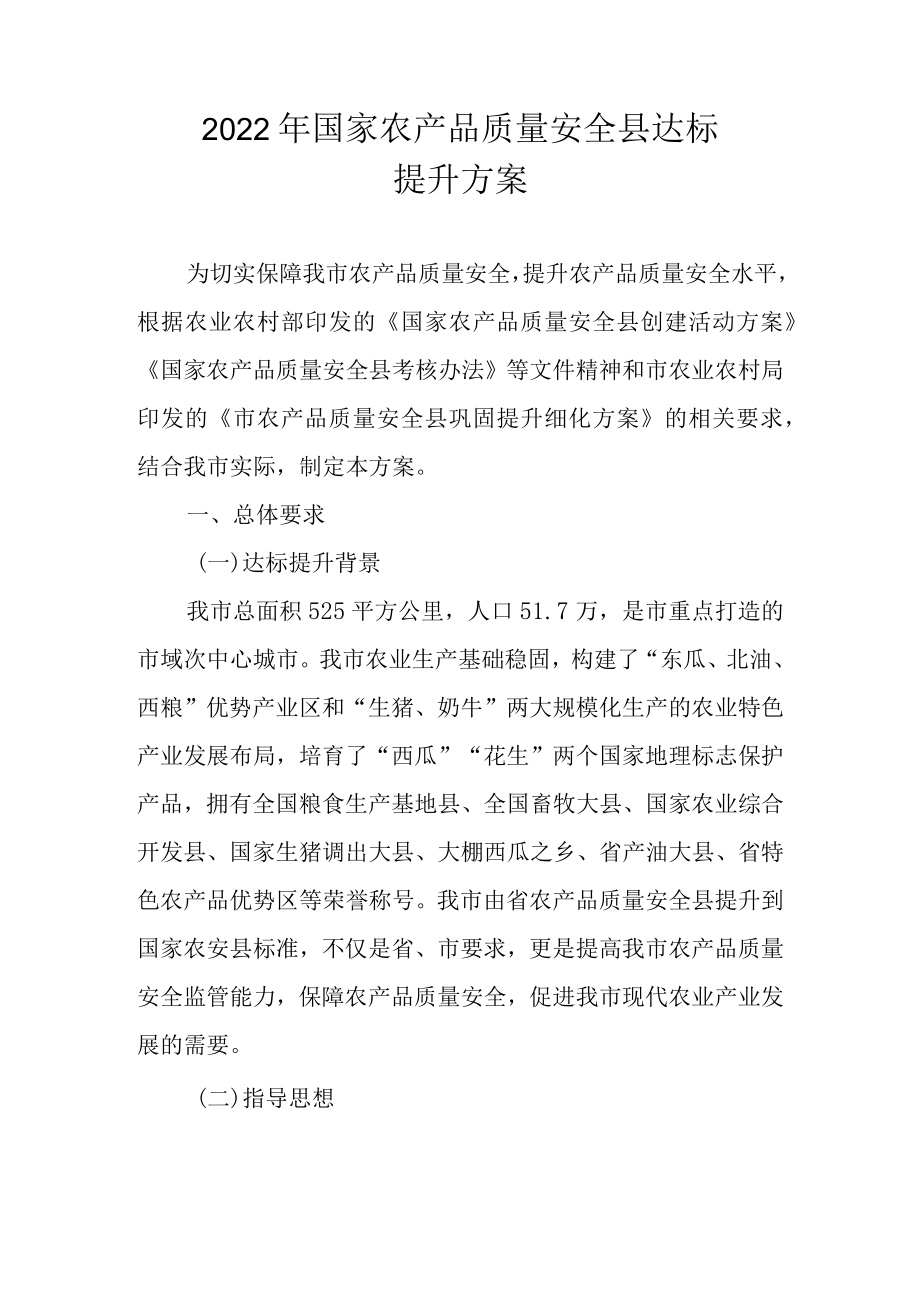 2022年国家农产品质量安全县达标提升方案

为切实保障我市农产品质量安全，提升农产品质量安全水平，根据农业农村部印发的《国家农产品质量安全县创建活动方案》《国家农产品质量安全县考核办法》等文件精神和市农业农村局印发的《市农产品质量安全县巩固提升细化方案》的相关要求，结合我市实际，制定本方案。

一、总体要求

(一)达标提升背景

我市总面积525平方公里，人口51.7万，是市重点打造的市域次中心城市。我市农业生产基础稳固，构建了“东瓜、北油、西粮”优势产业区和“生猪、奶牛”两大规模化生产的农业特色产业发展布局，培育了“西瓜”“花生”两个国家地理标志保护产品，拥有全国粮食生产基地县、全国畜牧大县、国家农业综合开发县、国家生猪调出大县、大棚西瓜之乡、省产油大县、省特色农产品优势区等荣誉称号。我市由省农产品质量安全县提升到国家农安县标准，不仅是省、市要求，更是提高我市农产品质量安全监管能力，保障农产品质量安全，促进我市现代农业产业发展的需要。

(二)指导思想